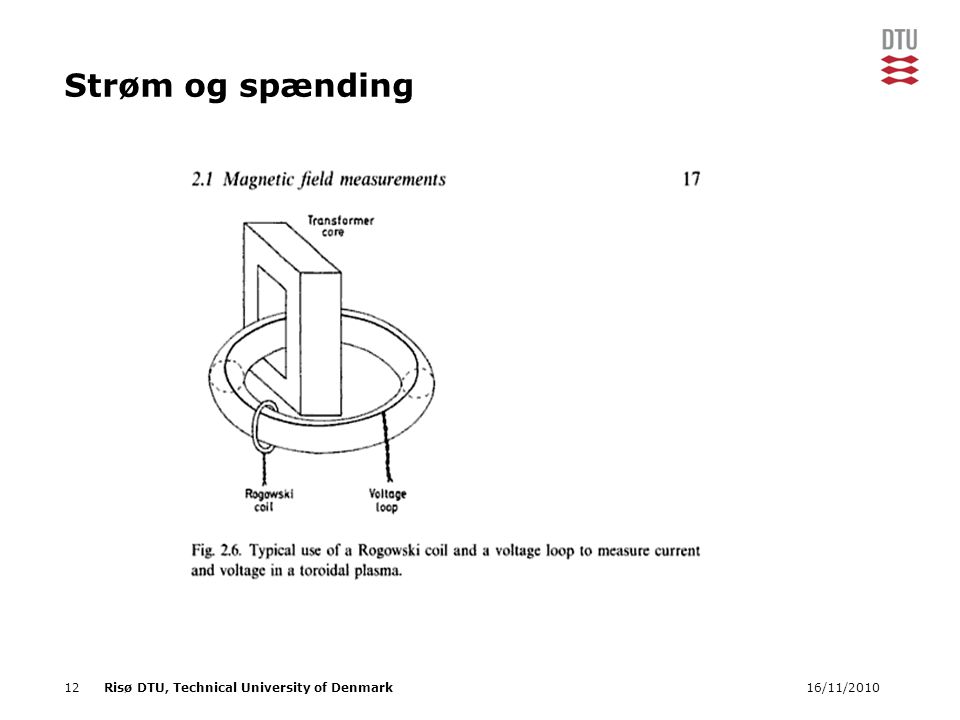 DTU

Strøm og spænding

2.1 Magnetic field measurements 17

Transformer core

Rogowski coil

Voltage loop

Fig. 2.6. Typical use of a Rogowski coil and a voltage loop to measure current and voltage in a toroidal plasma.

12 Risø DTU, Technical University of Denmark 16/11/2010